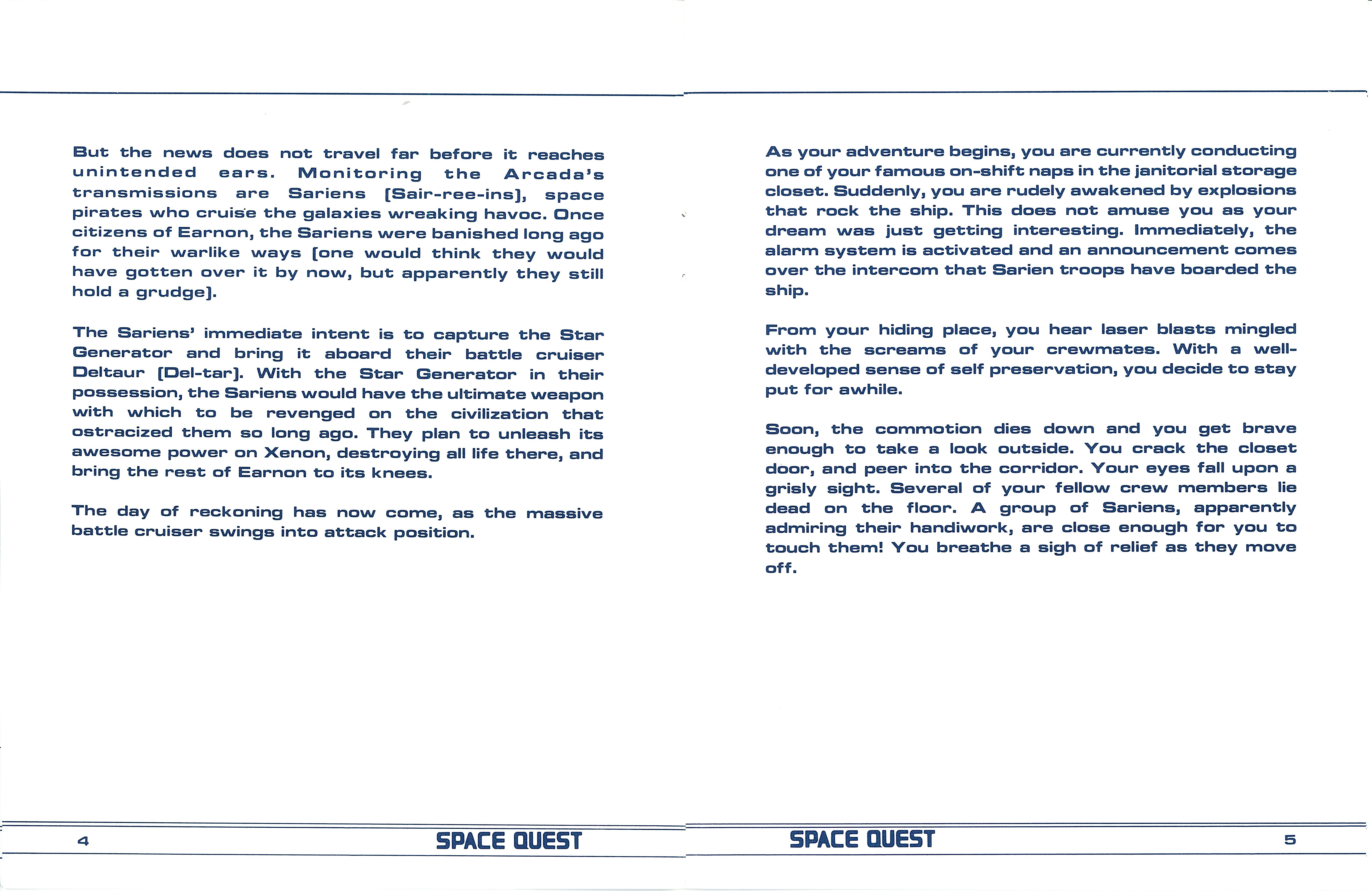 But the news does not travel far before it reaches unintended ears. Monitoring the Arcada's transmissions are Sariens [Sair-ree-ins], space pirates who cruise the galaxies wreaking havoc. Once citizens of Earnon, the Sariens were banished long ago for their warlike ways [one would think they would have gotten over it by now, but apparently they still hold a grudge].

The Sariens' immediate intent is to capture the Star Generator and bring it aboard their battle cruiser Deltaur [Del-tar]. With the Star Generator in their possession, the Sariens would have the ultimate weapon with which to be revenged on the civilization that ostracized them so long ago. They plan to unleash its awesome power on Xenon, destroying all life there, and bring the rest of Earnon to its knees.

The day of reckoning has now come, as the massive battle cruiser swings into attack position.

4 SPACE QUEST

As your adventure begins, you are currently conducting one of your famous on-shift naps in the janitorial storage closet. Suddenly, you are rudely awakened by explosions that rock the ship. This does not amuse you as your dream was just getting interesting. Immediately, the alarm system is activated and an announcement comes over the intercom that Sarien troops have boarded the ship.

From your hiding place, you hear laser blasts mingled with the screams of your crewmates. With a well-developed sense of self preservation, you decide to stay put for awhile.

Soon, the commotion dies down and you get brave enough to take a look outside. You crack the closet door, and peer into the corridor. Your eyes fall upon a grisly sight. Several of your fellow crew members lie dead on the floor. A group of Sariens, apparently admiring their handiwork, are close enough for you to touch them! You breathe a sigh of relief as they move off.

SPACE QUEST 5